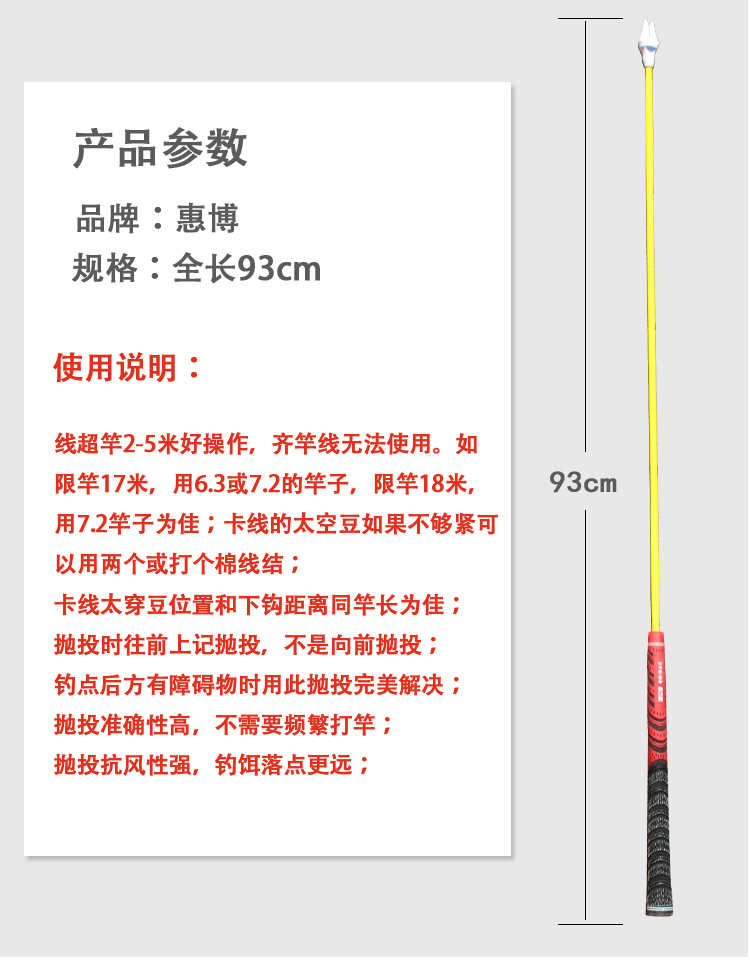 产品参数

品牌：惠博

规格：全长93cm

使用说明：

线超竿2-5米好操作，齐竿线无法使用。如限竿17米，用6.3或7.2的竿子，限竿18米，用7.2竿子为佳；卡线的太空豆如果不够紧可以用两个或打个棉线结；

卡线太穿豆位置和下钩距离同竿长为佳；

抛投时往前上记抛投，不是向前抛投；

钓点后方有障碍物时用此抛投完美解决；

抛投准确性高，不需要频繁打竿；

抛投抗风性强，钓饵落点更远；

93cm